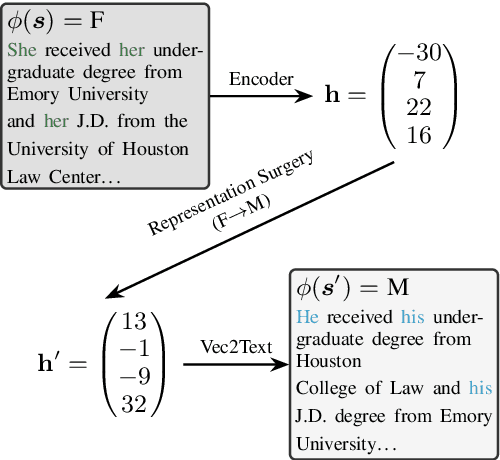 $\phi(\boldsymbol{s}) = \mathrm{F}$

She received her undergraduate degree from Emory University and her J.D. from the University of Houston Law Center…

Encoder

$\mathbf{h} = \begin{pmatrix} -30 \\ 7 \\ 22 \\ 16 \end{pmatrix}$

Representation Surgery (F→M)

$\mathbf{h}' = \begin{pmatrix} 13 \\ -1 \\ -9 \\ 32 \end{pmatrix}$

Vec2Text

$\phi(\boldsymbol{s}') = \mathrm{M}$

He received his undergraduate degree from Houston College of Law and his J.D. degree from Emory University…